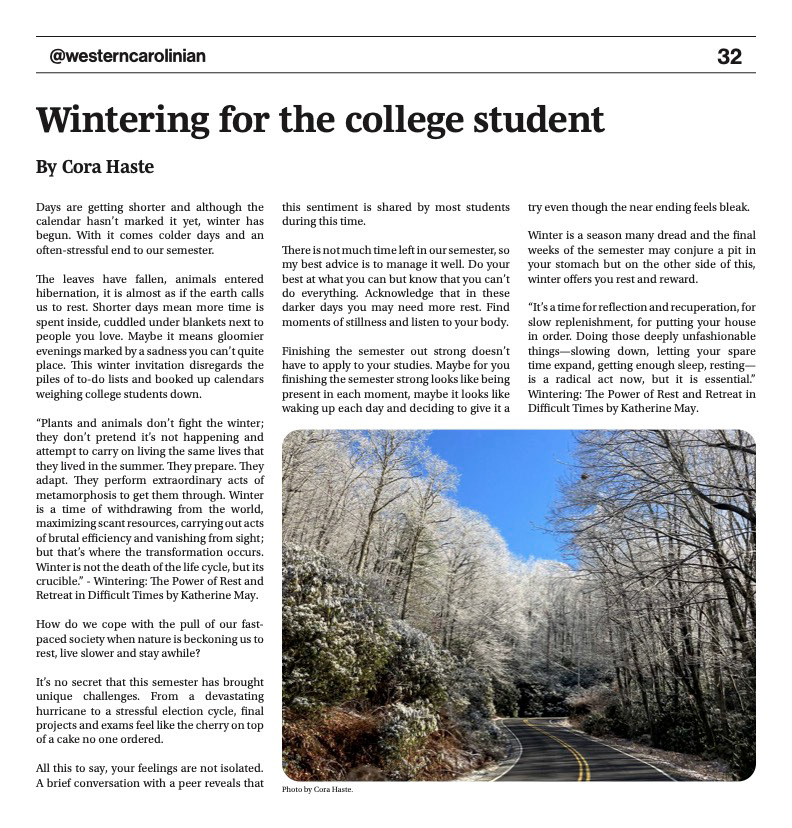 @westerncarolinian

32

Wintering for the college student

By Cora Haste

Days are getting shorter and although the calendar hasn't marked it yet, winter has begun. With it comes colder days and an often-stressful end to our semester.

The leaves have fallen, animals entered hibernation, it is almost as if the earth calls us to rest. Shorter days mean more time is spent inside, cuddled under blankets next to people you love. Maybe it means gloomier evenings marked by a sadness you can't quite place. This winter invitation disregards the piles of to-do lists and booked up calendars weighing college students down.

"Plants and animals don't fight the winter; they don't pretend it's not happening and attempt to carry on living the same lives that they lived in the summer. They prepare. They adapt. They perform extraordinary acts of metamorphosis to get them through. Winter is a time of withdrawing from the world, maximizing scant resources, carrying out acts of brutal efficiency and vanishing from sight; but that's where the transformation occurs. Winter is not the death of the life cycle, but its crucible." - Wintering: The Power of Rest and Retreat in Difficult Times by Katherine May.

How do we cope with the pull of our fast-paced society when nature is beckoning us to rest, live slower and stay awhile?

It's no secret that this semester has brought unique challenges. From a devastating hurricane to a stressful election cycle, final projects and exams feel like the cherry on top of a cake no one ordered.

All this to say, your feelings are not isolated. A brief conversation with a peer reveals that this sentiment is shared by most students during this time.

There is not much time left in our semester, so my best advice is to manage it well. Do your best at what you can but know that you can't do everything. Acknowledge that in these darker days you may need more rest. Find moments of stillness and listen to your body.

Finishing the semester out strong doesn't have to apply to your studies. Maybe for you finishing the semester strong looks like being present in each moment, maybe it looks like waking up each day and deciding to give it a try even though the near ending feels bleak.

Winter is a season many dread and the final weeks of the semester may conjure a pit in your stomach but on the other side of this, winter offers you rest and reward.

"It's a time for reflection and recuperation, for slow replenishment, for putting your house in order. Doing those deeply unfashionable things—slowing down, letting your spare time expand, getting enough sleep, resting—is a radical act now, but it is essential." Wintering: The Power of Rest and Retreat in Difficult Times by Katherine May.

Photo by Cora Haste.